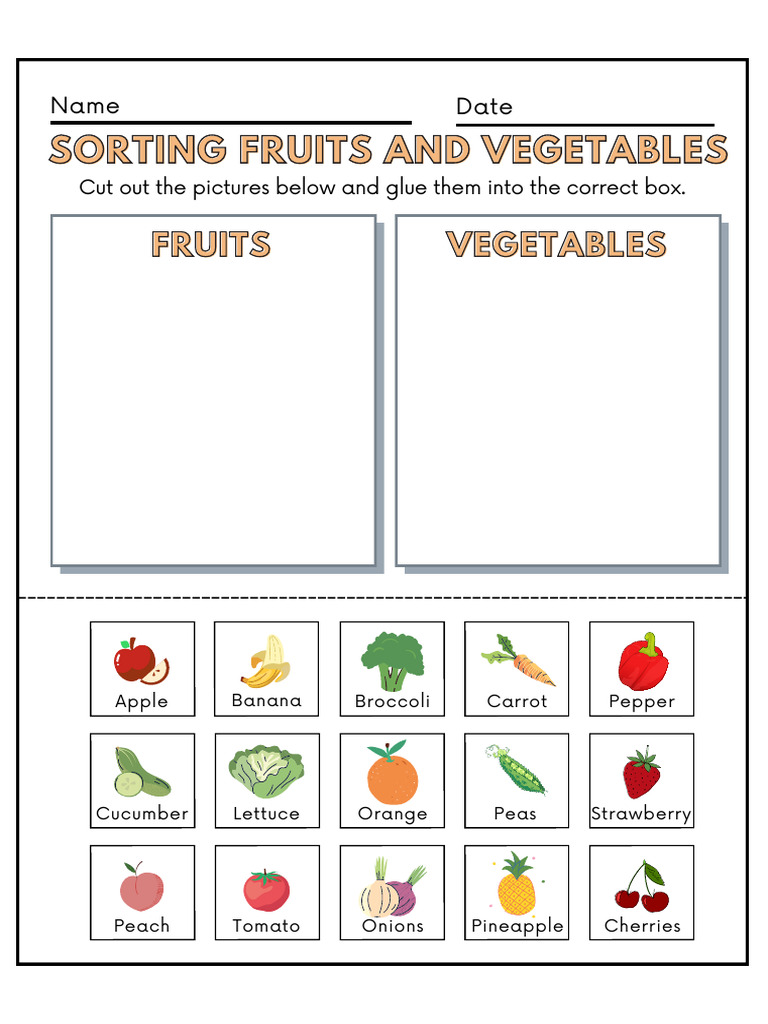 Name Date

SORTING FRUITS AND VEGETABLES

Cut out the pictures below and glue them into the correct box.

FRUITS

VEGETABLES

Apple
Banana
Broccoli
Carrot
Pepper

Cucumber
Lettuce
Orange
Peas
Strawberry

Peach
Tomato
Onions
Pineapple
Cherries